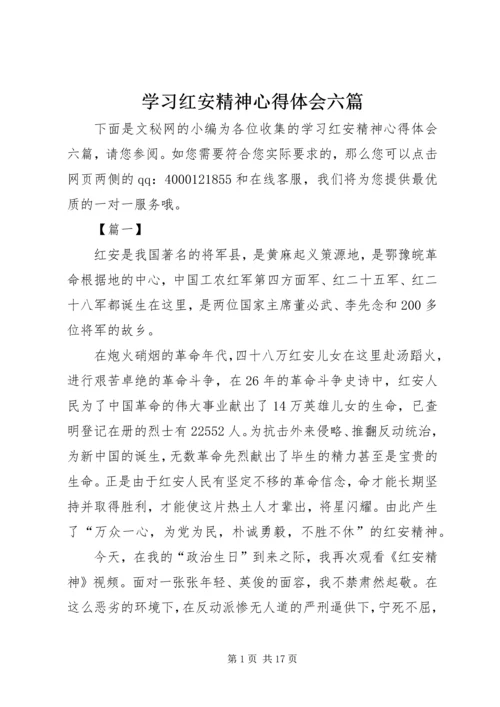 学习红安精神心得体会六篇

下面是文秘网的小编为各位收集的学习红安精神心得体会六篇，请您参阅。如您需要符合您实际要求的，那么您可以点击网页两侧的qq：4000121855和在线客服，我们将为您提供最优质的一对一服务哦。

【篇一】

红安是我国著名的将军县，是黄麻起义策源地，是鄂豫皖革命根据地的中心，中国工农红军第四方面军、红二十五军、红二十八军都诞生在这里，是两位国家主席董必武、李先念和200多位将军的故乡。

在炮火硝烟的革命年代，四十八万红安儿女在这里赴汤蹈火，进行艰苦卓绝的革命斗争，在26年的革命斗争史诗中，红安人民为了中国革命的伟大事业献出了14万英雄儿女的生命，已查明登记在册的烈士有22552人。为抗击外来侵略、推翻反动统治，为新中国的诞生，无数革命先烈献出了毕生的精力甚至是宝贵的生命。正是由于红安人民有坚定不移的革命信念，命才能长期坚持并取得胜利，才能使这片热土人才辈出，将星闪耀。由此产生了“万众一心，为党为民，朴诚勇毅，不胜不休”的红安精神。

今天，在我的“政治生日”到来之际，我再次观看《红安精神》视频。面对一张张年轻、英俊的面容，我不禁肃然起敬。在这么恶劣的环境下，在反动派惨无人道的严刑逼供下，宁死不屈，

第1页 共17页